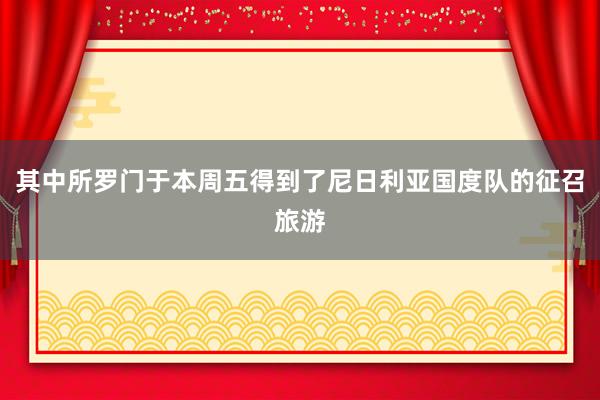 其中所罗门于本周五得到了尼日利亚国度队的征召
旅游